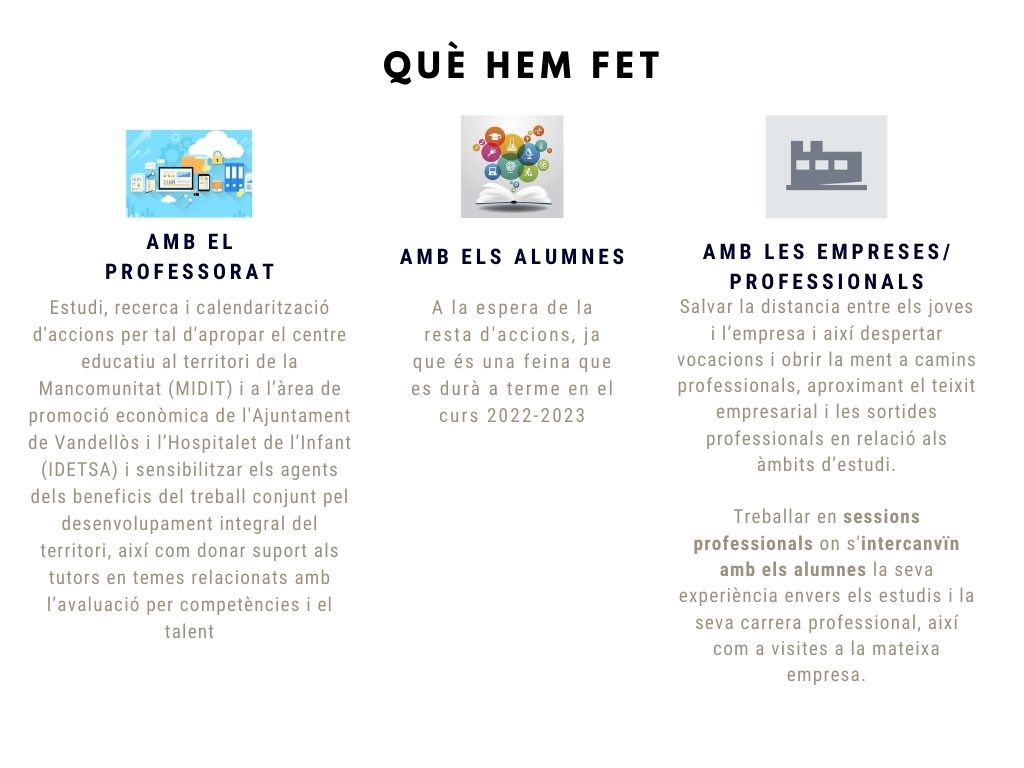 QUÈ HEM FET

AMB EL PROFESSORAT

Estudi, recerca i calendarització d'accions per tal d'apropar el centre educatiu al territori de la Mancomunitat (MIDIT) i a l'àrea de promoció econòmica de l'Ajuntament de Vandellòs i l'Hospitalet de l'Infant (IDETSA) i sensibilitzar els agents dels beneficis del treball conjunt pel desenvolupament integral del territori, així com donar suport als tutors en temes relacionats amb l'avaluació per competències i el talent

AMB ELS ALUMNES

A la espera de la resta d'accions, ja que és una feina que es durà a terme en el curs 2022-2023

AMB LES EMPRESES/ PROFESSIONALS

Salvar la distancia entre els joves i l'empresa i així despertar vocacions i obrir la ment a camins professionals, aproximant el teixit empresarial i les sortides professionals en relació als àmbits d'estudi.

Treballar en sessions professionals on s'intercanvïn amb els alumnes la seva experiència envers els estudis i la seva carrera professional, així com a visites a la mateixa empresa.